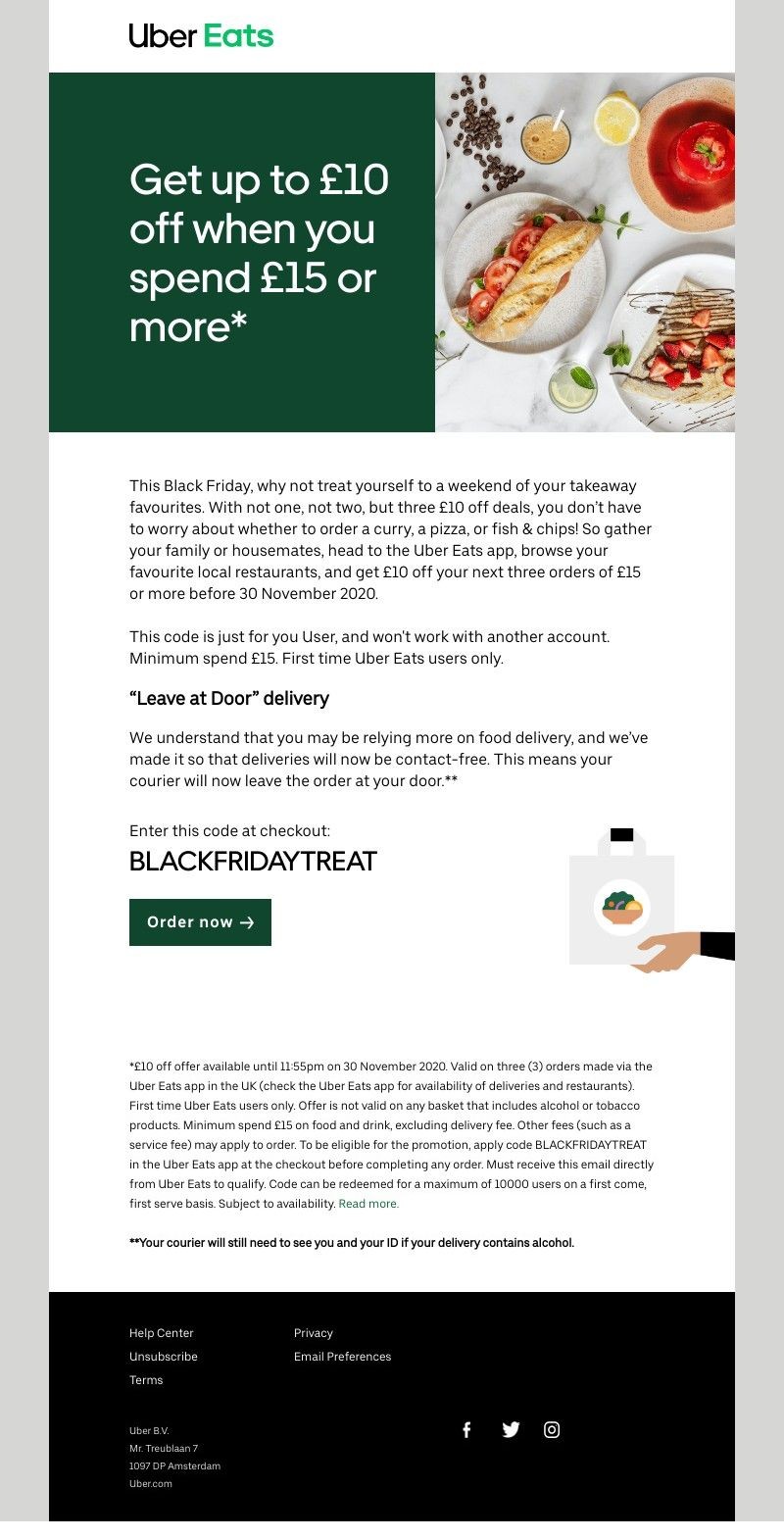 Uber Eats

Get up to £10 off when you spend £15 or more*

This Black Friday, why not treat yourself to a weekend of your takeaway favourites. With not one, not two, but three £10 off deals, you don't have to worry about whether to order a curry, a pizza, or fish & chips! So gather your family or housemates, head to the Uber Eats app, browse your favourite local restaurants, and get £10 off your next three orders of £15 or more before 30 November 2020.

This code is just for you User, and won't work with another account. Minimum spend £15. First time Uber Eats users only.

"Leave at Door" delivery

We understand that you may be relying more on food delivery, and we've made it so that deliveries will now be contact-free. This means your courier will now leave the order at your door.**

Enter this code at checkout:
BLACKFRIDAYTREAT

Order now →

*£10 off offer available until 11:55pm on 30 November 2020. Valid on three (3) orders made via the Uber Eats app in the UK (check the Uber Eats app for availability of deliveries and restaurants). First time Uber Eats users only. Offer is not valid on any basket that includes alcohol or tobacco products. Minimum spend £15 on food and drink, excluding delivery fee. Other fees (such as a service fee) may apply to order. To be eligible for the promotion, apply code BLACKFRIDAYTREAT in the Uber Eats app at the checkout before completing any order. Must receive this email directly from Uber Eats to qualify. Code can be redeemed for a maximum of 10000 users on a first come, first serve basis. Subject to availability. Read more.

**Your courier will still need to see you and your ID if your delivery contains alcohol.

Help Center
Unsubscribe
Terms

Privacy
Email Preferences

Uber B.V.
Mr. Treublaan 7
1097 DP Amsterdam
Uber.com